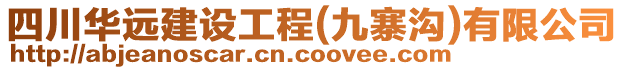 四川华远建设工程(九寨沟)有限公司
http://abjeanoscar.cn.coovee.com